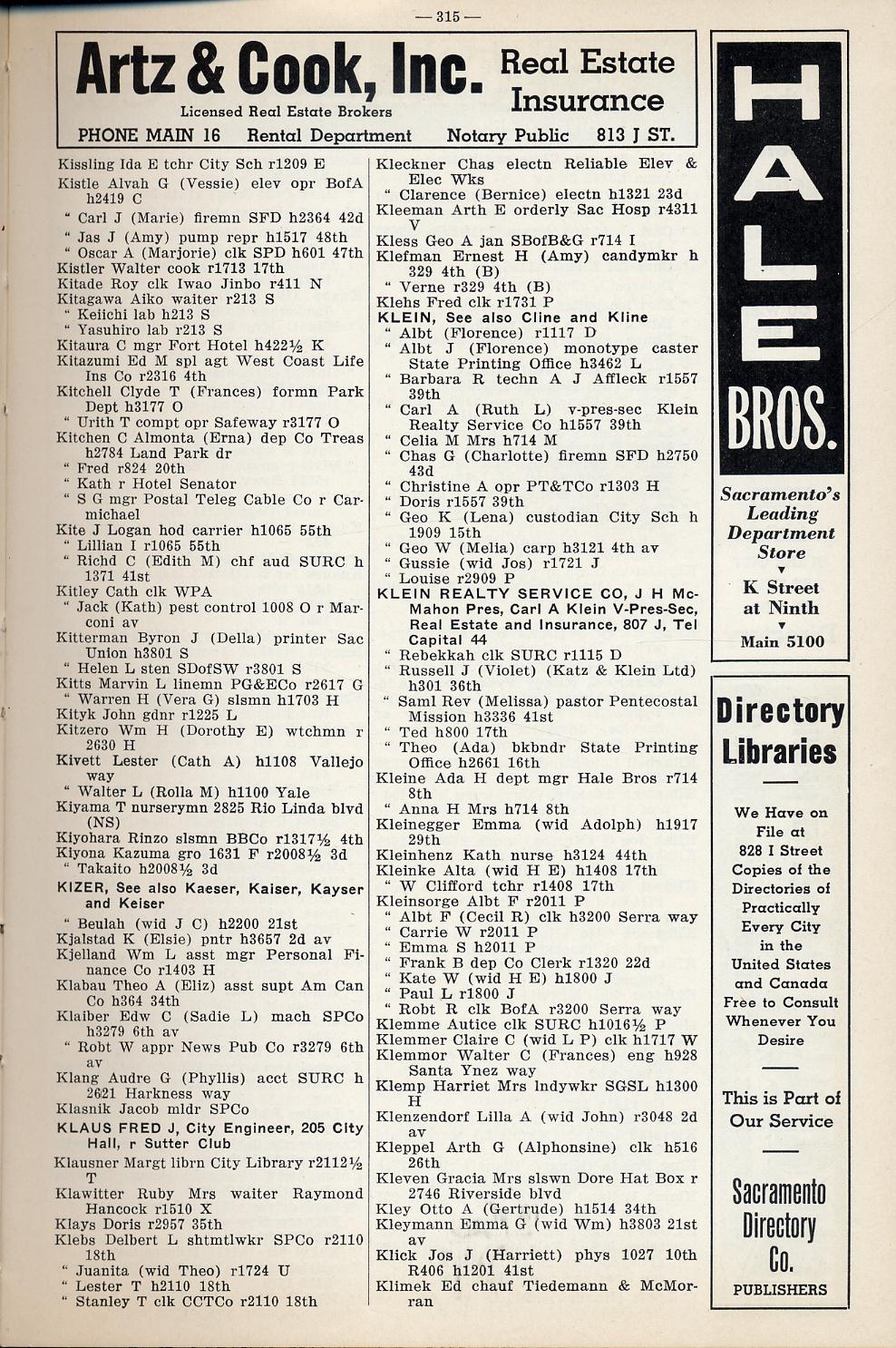 — 315 —

Artz & Cook, Inc. Real Estate Insurance
Licensed Real Estate Brokers
PHONE MAIN 16 Rental Department Notary Public 813 J ST.

Kissling Ida E tchr City Sch r1209 E
Kistle Alvah G (Vessie) elev opr BofA h2419 C
" Carl J (Marie) firemn SFD h2364 42d
" Jas J (Amy) pump repr h1517 48th
" Oscar A (Marjorie) clk SPD h601 47th
Kistler Walter cook r1713 17th
Kitade Roy clk Iwao Jinbo r411 N
Kitagawa Aiko waiter r213 S
" Keiichi lab h213 S
" Yasuhiro lab r213 S
Kitaura C mgr Fort Hotel h422½ K
Kitazumi Ed M spl agt West Coast Life Ins Co r2316 4th
Kitchell Clyde T (Frances) formn Park Dept h3177 O
" Urith T compt opr Safeway r3177 O
Kitchen C Almonta (Erna) dep Co Treas h2784 Land Park dr
" Fred r824 20th
" Kath r Hotel Senator
" S G mgr Postal Teleg Cable Co r Carmichael
Kite J Logan hod carrier h1065 55th
" Lillian I r1065 55th
" Richd C (Edith M) chf aud SURC h 1371 41st
Kitley Cath clk WPA
" Jack (Kath) pest control 1008 O r Marconi av
Kitterman Byron J (Della) printer Sac Union h3801 S
" Helen L sten SDofSW r3801 S
Kitts Marvin L linemn PG&ECo r2617 G
" Warren H (Vera G) slsmn h1703 H
Kityk John gdnr r1225 L
Kitzero Wm H (Dorothy E) wtchmn r 2630 H
Kivett Lester (Cath A) h1108 Vallejo way
" Walter L (Rolla M) h1100 Yale
Kiyama T nurserymn 2825 Rio Linda blvd (NS)
Kiyohara Rinzo slsmn BBCo r1317½ 4th
Kiyona Kazuma gro 1631 F r2008½ 3d
" Takaito h2008½ 3d
KIZER, See also Kaeser, Kaiser, Kayser and Keiser
" Beulah (wid J C) h2200 21st
Kjalstad K (Elsie) pntr h3657 2d av
Kjelland Wm L asst mgr Personal Finance Co r1403 H
Klabau Theo A (Eliz) asst supt Am Can Co h364 34th
Klaiber Edw C (Sadie L) mach SPCo h3279 6th av
" Robt W appr News Pub Co r3279 6th av
Klang Audre G (Phyllis) acct SURC h 2621 Harkness way
Klasnik Jacob mldr SPCo
KLAUS FRED J, City Engineer, 205 City Hall, r Sutter Club
Klausner Margt librn City Library r2112½ T
Klawitter Ruby Mrs waiter Raymond Hancock r1510 X
Klays Doris r2957 35th
Klebs Delbert L shtmtlwkr SPCo r2110 18th
" Juanita (wid Theo) r1724 U
" Lester T h2110 18th
" Stanley T clk CCTCo r2110 18th

Kleckner Chas electn Reliable Elev & Elec Wks
" Clarence (Bernice) electn h1321 23d
Kleeman Arth E orderly Sac Hosp r4311 V
Kless Geo A jan SBofB&G r714 I
Klefman Ernest H (Amy) candymkr h 329 4th (B)
" Verne r329 4th (B)
Klehs Fred clk r1731 P
KLEIN, See also Cline and Kline
" Albt (Florence) r1117 D
" Albt J (Florence) monotype caster State Printing Office h3462 L
" Barbara R techn A J Affleck r1557 39th
" Carl A (Ruth L) v-pres-sec Klein Realty Service Co h1557 39th
" Celia M Mrs h714 M
" Chas G (Charlotte) firemn SFD h2750 43d
" Christine A opr PT&TCo r1303 H
" Doris r1557 39th
" Geo K (Lena) custodian City Sch h 1909 15th
" Geo W (Melia) carp h3121 4th av
" Gussie (wid Jos) r1721 J
" Louise r2909 P
KLEIN REALTY SERVICE CO, J H McMahon Pres, Carl A Klein V-Pres-Sec, Real Estate and Insurance, 807 J, Tel Capital 44
" Rebekkah clk SURC r1115 D
" Russell J (Violet) (Katz & Klein Ltd) h301 36th
" Saml Rev (Melissa) pastor Pentecostal Mission h3336 41st
" Ted h800 17th
" Theo (Ada) bkbndr State Printing Office h2661 16th
Kleine Ada H dept mgr Hale Bros r714 8th
" Anna H Mrs h714 8th
Kleinegger Emma (wid Adolph) h1917 29th
Kleinhenz Kath nurse h3124 44th
Kleinke Alta (wid H E) h1408 17th
" W Clifford tchr r1408 17th
Kleinsorge Albt F r2011 P
" Albt F (Cecil R) clk h3200 Serra way
" Carrie W r2011 P
" Emma S h2011 P
" Frank B dep Co Clerk r1320 22d
" Kate W (wid H E) h1800 J
" Paul L r1800 J
" Robt R clk BofA r3200 Serra way
Klemme Autice clk SURC h1016½ P
Klemmer Claire C (wid L P) clk h1717 W
Klemmor Walter C (Frances) eng h928 Santa Ynez way
Klemp Harriet Mrs lndywkr SGSL h1300 H
Klenzendorf Lilla A (wid John) r3048 2d av
Kleppel Arth G (Alphonsine) clk h516 26th
Kleven Gracia Mrs slswn Dore Hat Box r 2746 Riverside blvd
Kley Otto A (Gertrude) h1514 34th
Kleymann Emma G (wid Wm) h3803 21st av
Klick Jos J (Harriett) phys 1027 10th R406 h1201 41st
Klimek Ed chauf Tiedemann & McMorran

HALE BROS.
Sacramento's Leading Department Store
K Street at Ninth
Main 5100

Directory Libraries
We Have on File at 828 I Street Copies of the Directories of Practically Every City in the United States and Canada Free to Consult Whenever You Desire
This is Part of Our Service
Sacramento Directory Co.
PUBLISHERS